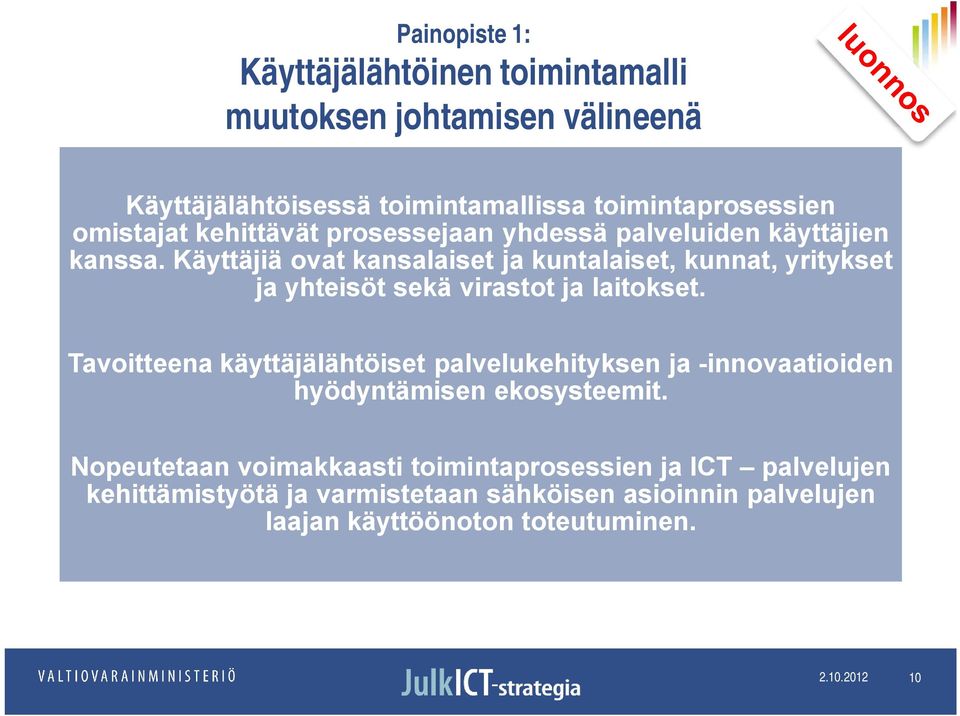 Painopiste 1:
Käyttäjälähtöinen toimintamalli muutoksen johtamisen välineenä

luonnos

Käyttäjälähtöisessä toimintamallissa toimintaprosessien omistajat kehittävät prosessejaan yhdessä palveluiden käyttäjien kanssa. Käyttäjiä ovat kansalaiset ja kuntalaiset, kunnat, yritykset ja yhteisöt sekä virastot ja laitokset.

Tavoitteena käyttäjälähtöiset palvelukehityksen ja -innovaatioiden hyödyntämisen ekosysteemit.

Nopeutetaan voimakkaasti toimintaprosessien ja ICT – palvelujen kehittämistyötä ja varmistetaan sähköisen asioinnin palvelujen laajan käyttöönoton toteutuminen.

VALTIOVARAINMINISTERIÖ

JulkICT-strategia

2.10.2012

10